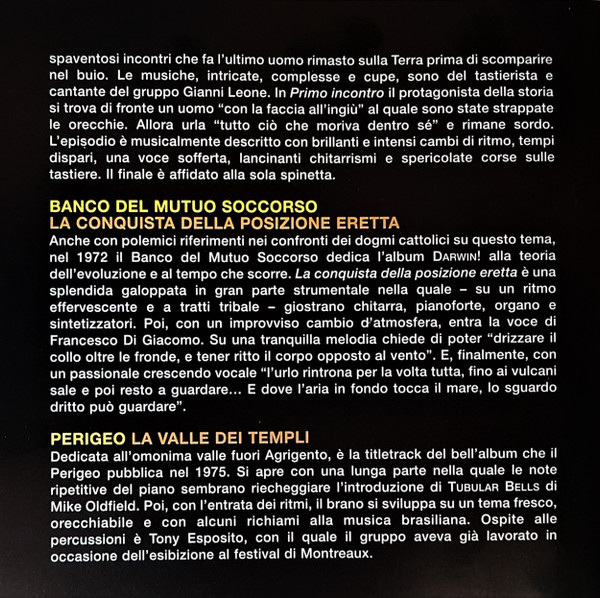 spaventosi incontri che fa l'ultimo uomo rimasto sulla Terra prima di scomparire nel buio. Le musiche, intricate, complesse e cupe, sono del tastierista e cantante del gruppo Gianni Leone. In Primo incontro il protagonista della storia si trova di fronte un uomo "con la faccia all'ingiù" al quale sono state strappate le orecchie. Allora urla "tutto ciò che moriva dentro sé" e rimane sordo. L'episodio è musicalmente descritto con brillanti e intensi cambi di ritmo, tempi dispari, una voce sofferta, lancinanti chitarrismi e spericolate corse sulle tastiere. Il finale è affidato alla sola spinetta.

BANCO DEL MUTUO SOCCORSO
LA CONQUISTA DELLA POSIZIONE ERETTA
Anche con polemici riferimenti nei confronti dei dogmi cattolici su questo tema, nel 1972 il Banco del Mutuo Soccorso dedica l'album DARWIN! alla teoria dell'evoluzione e al tempo che scorre. La conquista della posizione eretta è una splendida galoppata in gran parte strumentale nella quale – su un ritmo effervescente e a tratti tribale – giostrano chitarra, pianoforte, organo e sintetizzatori. Poi, con un improvviso cambio d'atmosfera, entra la voce di Francesco Di Giacomo. Su una tranquilla melodia chiede di poter "drizzare il collo oltre le fronde, e tener ritto il corpo opposto al vento". E, finalmente, con un passionale crescendo vocale "l'urlo rintrona per la volta tutta, fino ai vulcani sale e poi resto a guardare... E dove l'aria in fondo tocca il mare, lo sguardo dritto può guardare".

PERIGEO LA VALLE DEI TEMPLI
Dedicata all'omonima valle fuori Agrigento, è la titletrack del bell'album che il Perigeo pubblica nel 1975. Si apre con una lunga parte nella quale le note ripetitive del piano sembrano riecheggiare l'introduzione di TUBULAR BELLS di Mike Oldfield. Poi, con l'entrata dei ritmi, il brano si sviluppa su un tema fresco, orecchiabile e con alcuni richiami alla musica brasiliana. Ospite alle percussioni è Tony Esposito, con il quale il gruppo aveva già lavorato in occasione dell'esibizione al festival di Montreaux.